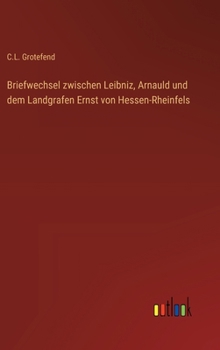 C.L. Grotefend

Briefwechsel zwischen Leibniz, Arnauld und dem Landgrafen Ernst von Hessen-Rheinfels

outlook